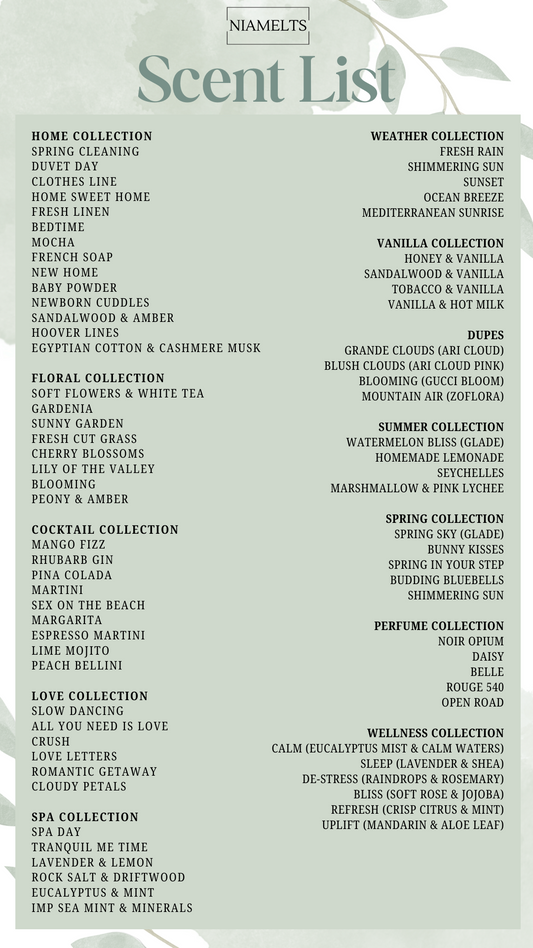 NIAMELTS

Scent List

HOME COLLECTION
SPRING CLEANING
DUVET DAY
CLOTHES LINE
HOME SWEET HOME
FRESH LINEN
BEDTIME
MOCHA
FRENCH SOAP
NEW HOME
BABY POWDER
NEWBORN CUDDLES
SANDALWOOD & AMBER
HOOVER LINES
EGYPTIAN COTTON & CASHMERE MUSK

FLORAL COLLECTION
SOFT FLOWERS & WHITE TEA
GARDENIA
SUNNY GARDEN
FRESH CUT GRASS
CHERRY BLOSSOMS
LILY OF THE VALLEY
BLOOMING
PEONY & AMBER

COCKTAIL COLLECTION
MANGO FIZZ
RHUBARB GIN
PINA COLADA
MARTINI
SEX ON THE BEACH
MARGARITA
ESPRESSO MARTINI
LIME MOJITO
PEACH BELLINI

LOVE COLLECTION
SLOW DANCING
ALL YOU NEED IS LOVE
CRUSH
LOVE LETTERS
ROMANTIC GETAWAY
CLOUDY PETALS

SPA COLLECTION
SPA DAY
TRANQUIL ME TIME
LAVENDER & LEMON
ROCK SALT & DRIFTWOOD
EUCALYPTUS & MINT
IMP SEA MINT & MINERALS

WEATHER COLLECTION
FRESH RAIN
SHIMMERING SUN
SUNSET
OCEAN BREEZE
MEDITERRANEAN SUNRISE

VANILLA COLLECTION
HONEY & VANILLA
SANDALWOOD & VANILLA
TOBACCO & VANILLA
VANILLA & HOT MILK

DUPES
GRANDE CLOUDS (ARI CLOUD)
BLUSH CLOUDS (ARI CLOUD PINK)
BLOOMING (GUCCI BLOOM)
MOUNTAIN AIR (ZOFLORA)

SUMMER COLLECTION
WATERMELON BLISS (GLADE)
HOMEMADE LEMONADE
SEYCHELLES
MARSHMALLOW & PINK LYCHEE

SPRING COLLECTION
SPRING SKY (GLADE)
BUNNY KISSES
SPRING IN YOUR STEP
BUDDING BLUEBELLS
SHIMMERING SUN

PERFUME COLLECTION
NOIR OPIUM
DAISY
BELLE
ROUGE 540
OPEN ROAD

WELLNESS COLLECTION
CALM (EUCALYPTUS MIST & CALM WATERS)
SLEEP (LAVENDER & SHEA)
DE-STRESS (RAINDROPS & ROSEMARY)
BLISS (SOFT ROSE & JOJOBA)
REFRESH (CRISP CITRUS & MINT)
UPLIFT (MANDARIN & ALOE LEAF)